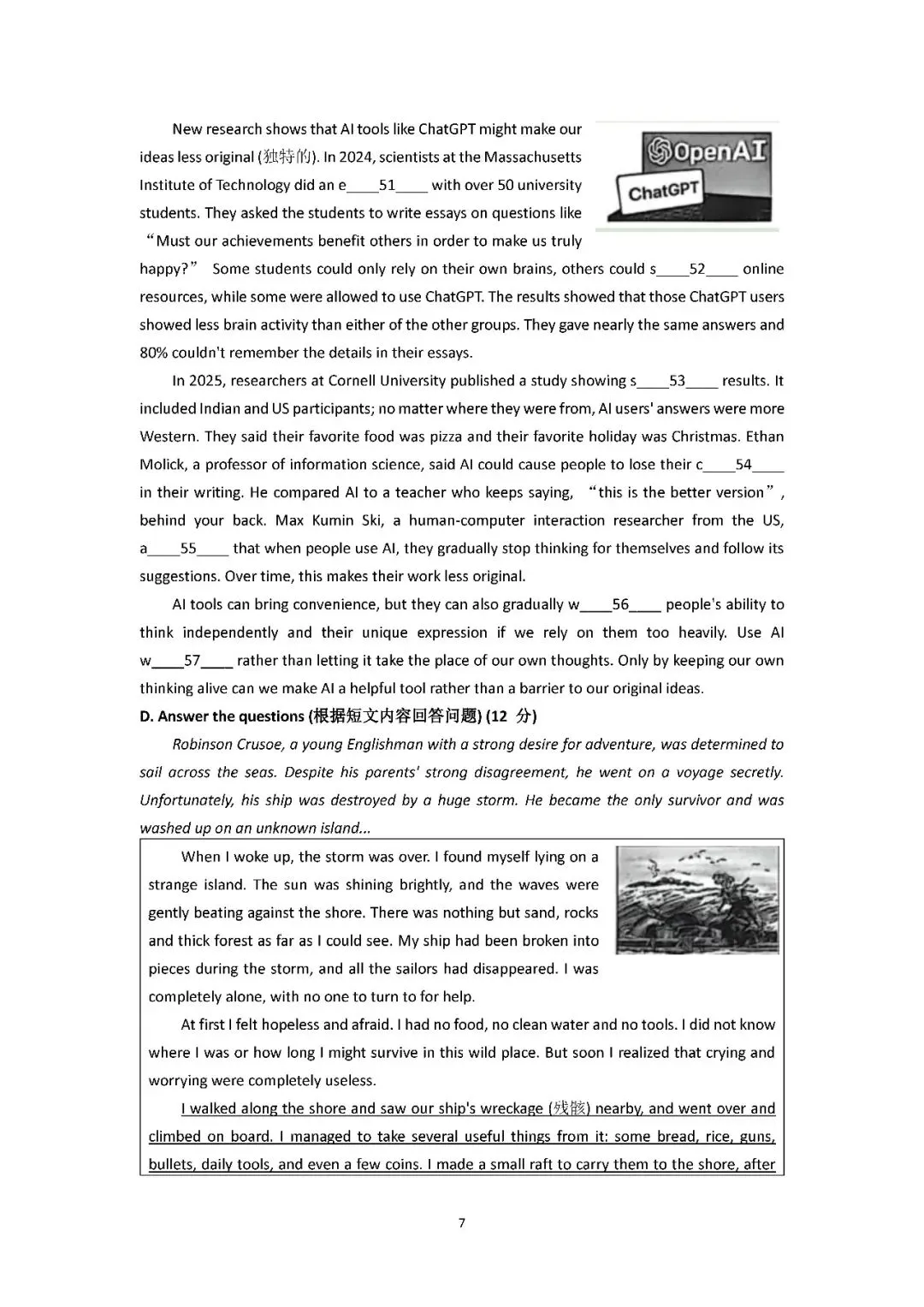 New research shows that AI tools like ChatGPT might make our ideas less original (独特的). In 2024, scientists at the Massachusetts Institute of Technology did an e____51____ with over 50 university students. They asked the students to write essays on questions like "Must our achievements benefit others in order to make us truly happy?" Some students could only rely on their own brains, others could s____52____ online resources, while some were allowed to use ChatGPT. The results showed that those ChatGPT users showed less brain activity than either of the other groups. They gave nearly the same answers and 80% couldn't remember the details in their essays.

OpenAI

ChatGPT

In 2025, researchers at Cornell University published a study showing s____53____ results. It included Indian and US participants; no matter where they were from, AI users' answers were more Western. They said their favorite food was pizza and their favorite holiday was Christmas. Ethan Molick, a professor of information science, said AI could cause people to lose their c____54____ in their writing. He compared AI to a teacher who keeps saying, "this is the better version", behind your back. Max Kumin Ski, a human-computer interaction researcher from the US, a____55____ that when people use AI, they gradually stop thinking for themselves and follow its suggestions. Over time, this makes their work less original.

AI tools can bring convenience, but they can also gradually w____56____ people's ability to think independently and their unique expression if we rely on them too heavily. Use AI w____57____ rather than letting it take the place of our own thoughts. Only by keeping our own thinking alive can we make AI a helpful tool rather than a barrier to our original ideas.

D. Answer the questions (根据短文内容回答问题) (12 分)

Robinson Crusoe, a young Englishman with a strong desire for adventure, was determined to sail across the seas. Despite his parents' strong disagreement, he went on a voyage secretly. Unfortunately, his ship was destroyed by a huge storm. He became the only survivor and was washed up on an unknown island...

When I woke up, the storm was over. I found myself lying on a strange island. The sun was shining brightly, and the waves were gently beating against the shore. There was nothing but sand, rocks and thick forest as far as I could see. My ship had been broken into pieces during the storm, and all the sailors had disappeared. I was completely alone, with no one to turn to for help.

At first I felt hopeless and afraid. I had no food, no clean water and no tools. I did not know where I was or how long I might survive in this wild place. But soon I realized that crying and worrying were completely useless.

I walked along the shore and saw our ship's wreckage (残骸) nearby, and went over and climbed on board. I managed to take several useful things from it: some bread, rice, guns, bullets, daily tools, and even a few coins. I made a small raft to carry them to the shore, after

7